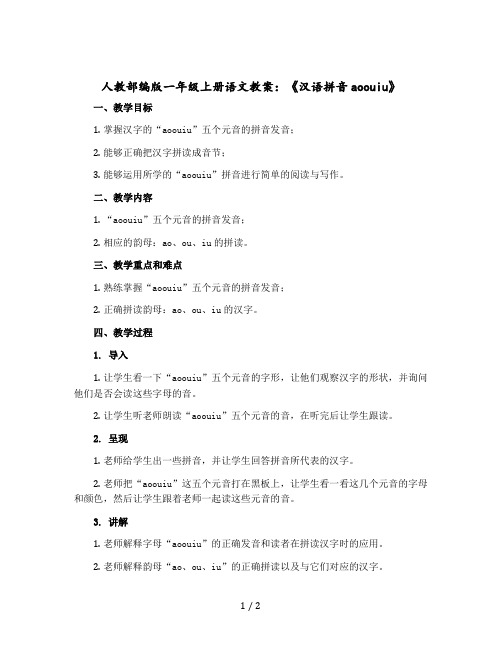 人教部编版一年级上册语文教案：《汉语拼音 aoouiu》

一、教学目标

1. 掌握汉字的“aoouiu”五个元音的拼音发音；

2. 能够正确把汉字拼读成音节；

3. 能够运用所学的“aoouiu”拼音进行简单的阅读与写作。

二、教学内容

1. “aoouiu”五个元音的拼音发音；

2. 相应的韵母：ao、ou、iu 的拼读。

三、教学重点和难点

1. 熟练掌握“aoouiu”五个元音的拼音发音；

2. 正确拼读韵母：ao、ou、iu 的汉字。

四、教学过程

1. 导入

1. 让学生看一下“aoouiu”五个元音的字形，让他们观察汉字的形状，并询问他们是否会读这些字母的音。

2. 让学生听老师朗读“aoouiu”五个元音的音，在听完后让学生跟读。

2. 呈现

1. 老师给学生出一些拼音，并让学生回答拼音所代表的汉字。

2. 老师把“aoouiu”这五个元音打在黑板上，让学生看一看这几个元音的字母和颜色，然后让学生跟着老师一起读这些元音的音。

3. 讲解

1. 老师解释字母“aoouiu”的正确发音和读者在拼读汉字时的应用。

2. 老师解释韵母“ao、ou、iu”的正确拼读以及与它们对应的汉字。

1 / 2